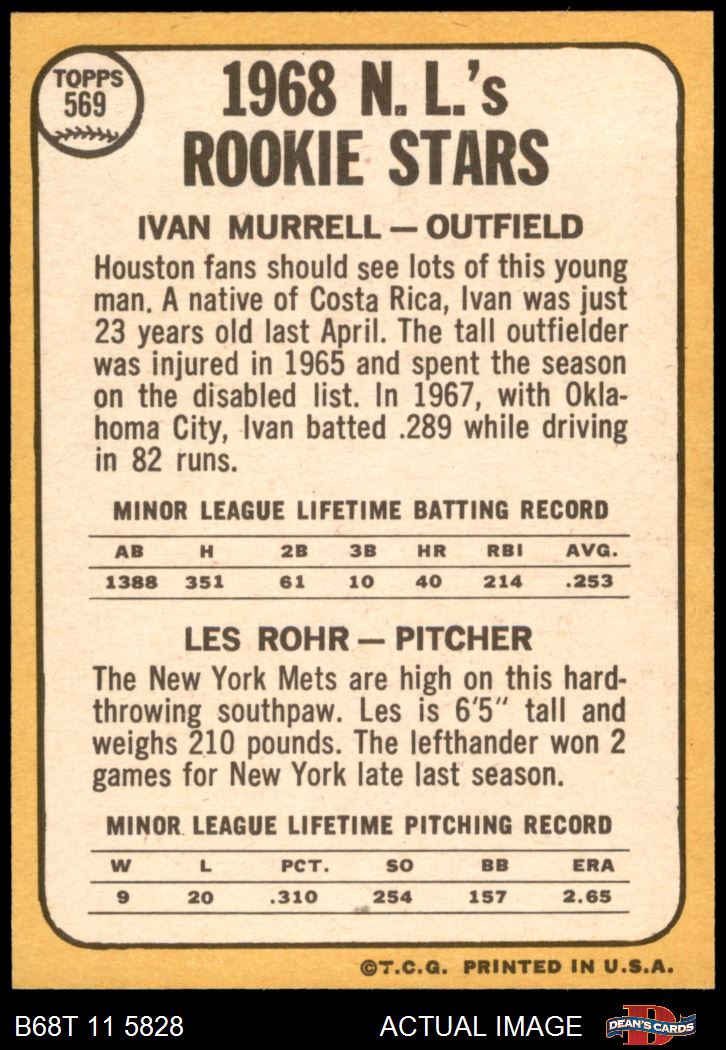 TOPPS 569

1968 N. L.'s ROOKIE STARS

IVAN MURRELL — OUTFIELD

Houston fans should see lots of this young man. A native of Costa Rica, Ivan was just 23 years old last April. The tall outfielder was injured in 1965 and spent the season on the disabled list. In 1967, with Oklahoma City, Ivan batted .289 while driving in 82 runs.

MINOR LEAGUE LIFETIME BATTING RECORD

| AB | H | 2B | 3B | HR | RBI | AVG. |
|---|---|---|---|---|---|---|
| 1388 | 351 | 61 | 10 | 40 | 214 | .253 |

LES ROHR — PITCHER

The New York Mets are high on this hard-throwing southpaw. Les is 6'5" tall and weighs 210 pounds. The lefthander won 2 games for New York late last season.

MINOR LEAGUE LIFETIME PITCHING RECORD

| W | L | PCT. | SO | BB | ERA |
|---|---|---|---|---|---|
| 9 | 20 | .310 | 254 | 157 | 2.65 |

©T.C.G. PRINTED IN U.S.A.

B68T 11 5828 ACTUAL IMAGE DEAN'S CARDS